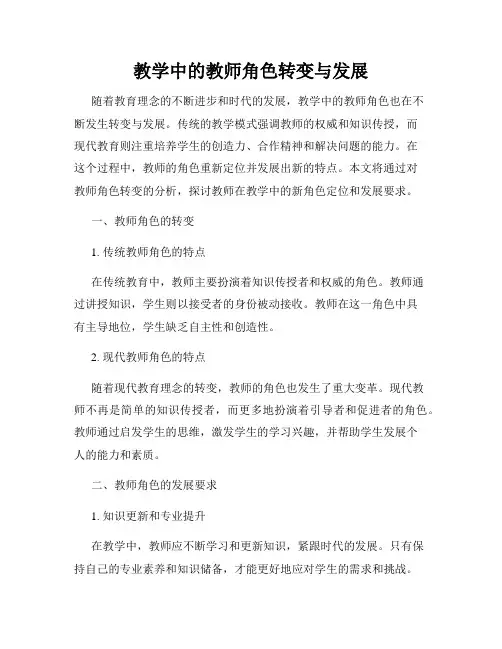 教学中的教师角色转变与发展

随着教育理念的不断进步和时代的发展，教学中的教师角色也在不断发生转变与发展。传统的教学模式强调教师的权威和知识传授，而现代教育则注重培养学生的创造力、合作精神和解决问题的能力。在这个过程中，教师的角色重新定位并发展出新的特点。本文将通过对教师角色转变的分析，探讨教师在教学中的新角色定位和发展要求。

一、教师角色的转变

1. 传统教师角色的特点

在传统教育中，教师主要扮演着知识传授者和权威的角色。教师通过讲授知识，学生则以接受者的身份被动接收。教师在这一角色中具有主导地位，学生缺乏自主性和创造性。

2. 现代教师角色的特点

随着现代教育理念的转变，教师的角色也发生了重大变革。现代教师不再是简单的知识传授者，而更多地扮演着引导者和促进者的角色。教师通过启发学生的思维，激发学生的学习兴趣，并帮助学生发展个人的能力和素质。

二、教师角色的发展要求

1. 知识更新和专业提升

在教学中，教师应不断学习和更新知识，紧跟时代的发展。只有保持自己的专业素养和知识储备，才能更好地应对学生的需求和挑战。